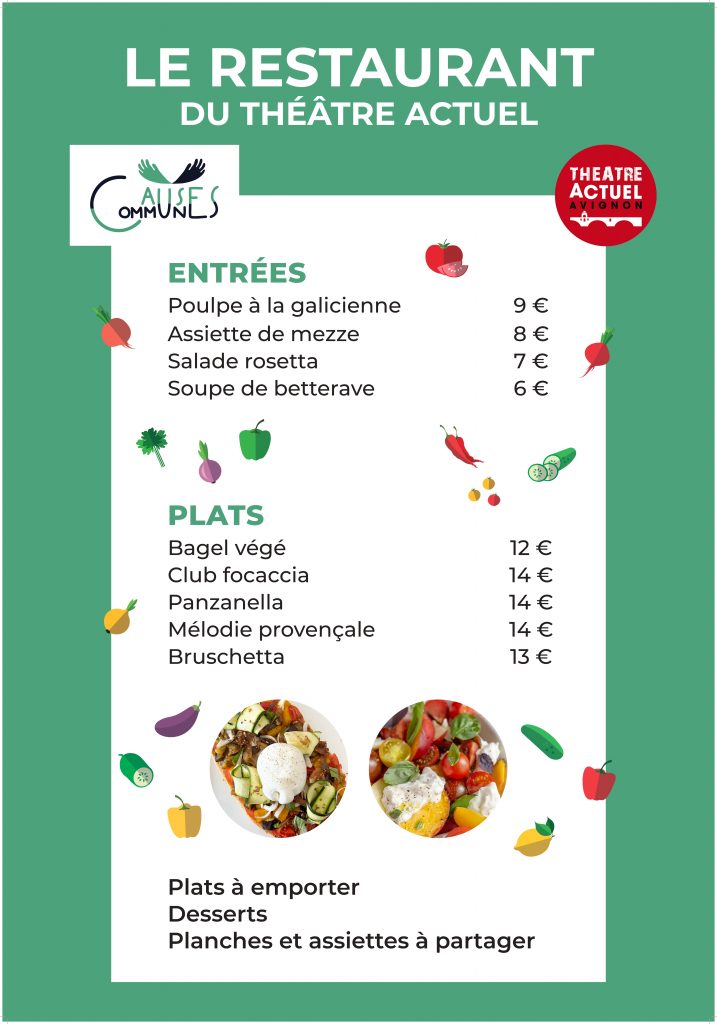 LE RESTAURANT
DU THÉÂTRE ACTUEL

CAUSES COMMUNES

THEATRE ACTUEL AVIGNON

ENTRÉES

| | |
|---|---|
| Poulpe à la galicienne | 9 € |
| Assiette de mezze | 8 € |
| Salade rosetta | 7 € |
| Soupe de betterave | 6 € |

PLATS

| | |
|---|---|
| Bagel végé | 12 € |
| Club focaccia | 14 € |
| Panzanella | 14 € |
| Mélodie provençale | 14 € |
| Bruschetta | 13 € |

Plats à emporter
Desserts
Planches et assiettes à partager